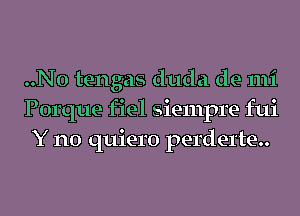 ..No tengas duda de mí
Porque fiel siempre fui
Y no quiero perderte..